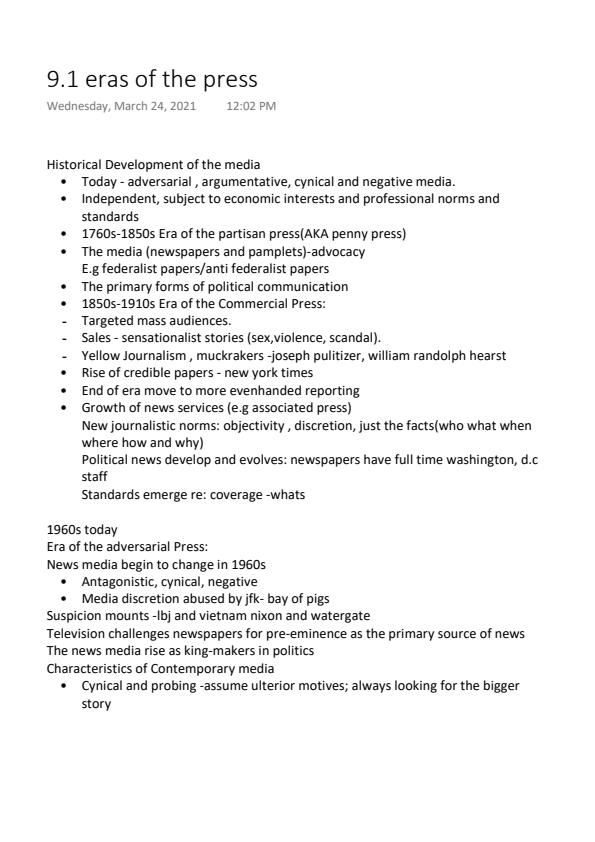 9.1 eras of the press
Wednesday, March 24, 2021 12:02 PM

Historical Development of the media
• Today - adversarial , argumentative, cynical and negative media.
• Independent, subject to economic interests and professional norms and standards
• 1760s-1850s Era of the partisan press(AKA penny press)
• The media (newspapers and pamplets)-advocacy
E.g federalist papers/anti federalist papers
• The primary forms of political communication
• 1850s-1910s Era of the Commercial Press:
- Targeted mass audiences.
- Sales - sensationalist stories (sex,violence, scandal).
- Yellow Journalism , muckrakers -joseph pulitizer, william randolph hearst
• Rise of credible papers - new york times
• End of era move to more evenhanded reporting
• Growth of news services (e.g associated press)
New journalistic norms: objectivity , discretion, just the facts(who what when where how and why)
Political news develop and evolves: newspapers have full time washington, d.c staff
Standards emerge re: coverage -whats

1960s today
Era of the adversarial Press:
News media begin to change in 1960s
• Antagonistic, cynical, negative
• Media discretion abused by jfk- bay of pigs
Suspicion mounts -lbj and vietnam nixon and watergate
Television challenges newspapers for pre-eminence as the primary source of news
The news media rise as king-makers in politics
Characteristics of Contemporary media
• Cynical and probing -assume ulterior motives; always looking for the bigger story